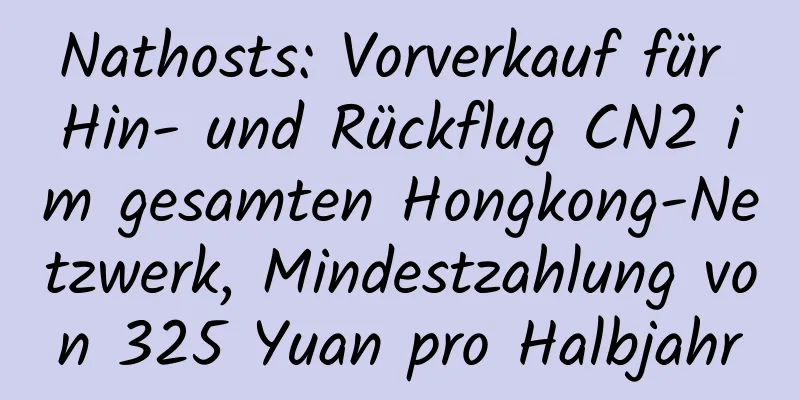 Nathosts: Vorverkauf für Hin- und Rückflug CN2 im gesamten Hongkong-Netzwerk, Mindestzahlung von 325 Yuan pro Halbjahr